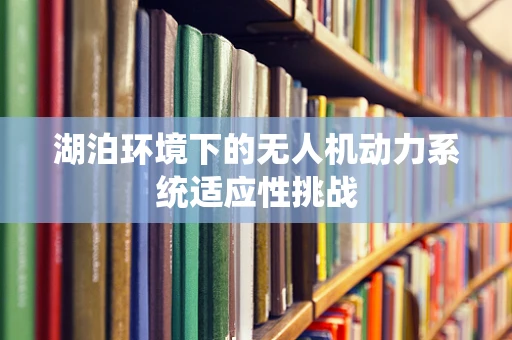 湖泊环境下的无人机动力系统适应性挑战